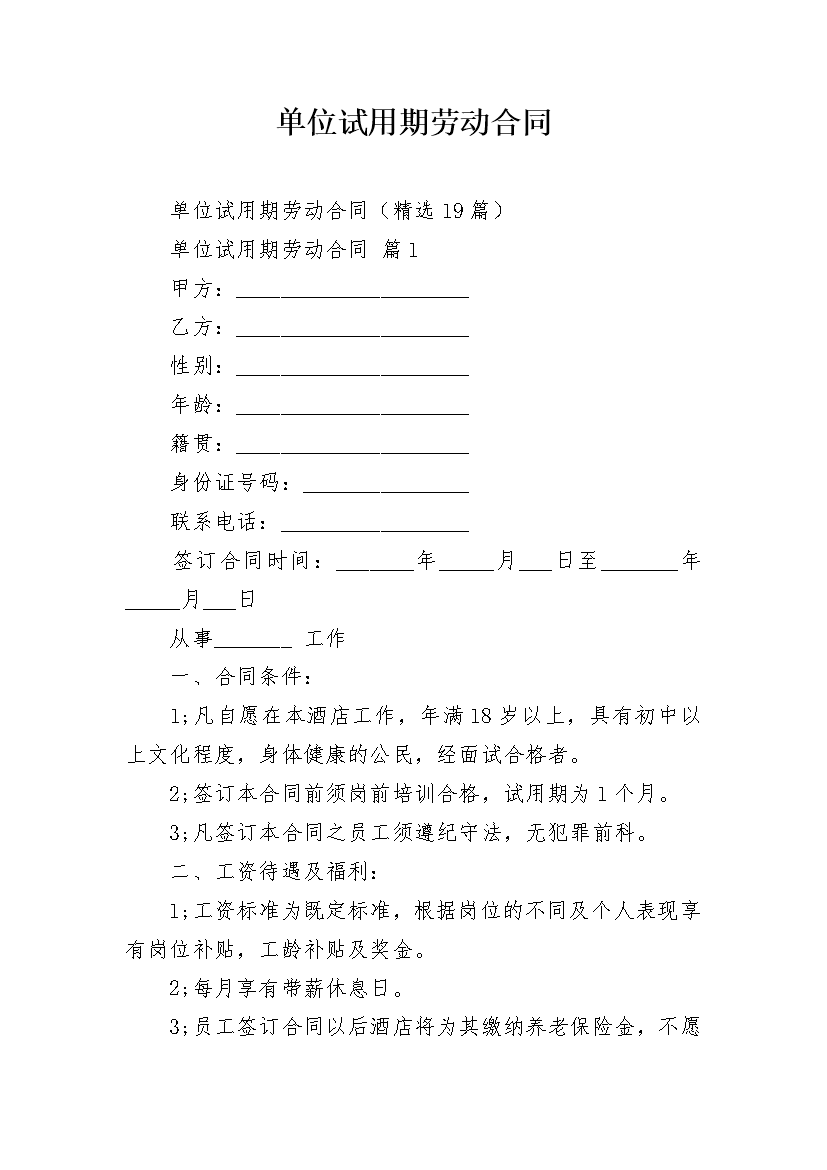 单位试用期劳动合同

单位试用期劳动合同（精选19篇）

单位试用期劳动合同 篇1

甲方：____________________

乙方：____________________

性别：____________________

年龄：____________________

籍贯：____________________

身份证号码：______________

联系电话：________________

签订合同时间：_______年_____月___日至_______年_____月___日

从事_______ 工作

一、合同条件：

1;凡自愿在本酒店工作，年满18岁以上，具有初中以上文化程度，身体健康的公民，经面试合格者。

2;签订本合同前须岗前培训合格，试用期为1个月。

3;凡签订本合同之员工须遵纪守法，无犯罪前科。

二、工资待遇及福利：

1;工资标准为既定标准，根据岗位的不同及个人表现享有岗位补贴，工龄补贴及奖金。

2;每月享有带薪休息日。

3;员工签订合同以后酒店将为其缴纳养老保险金，不愿